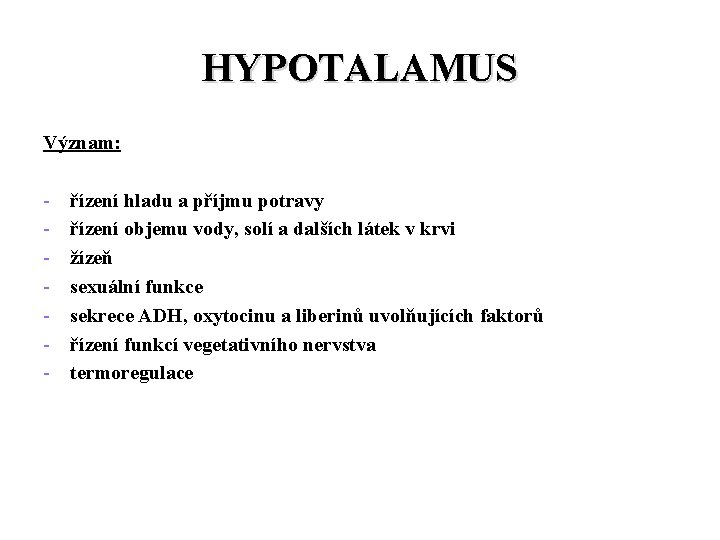 HYPOTALAMUS

Význam:

- řízení hladu a příjmu potravy
- řízení objemu vody, solí a dalších látek v krvi
- žízeň
- sexuální funkce
- sekrece ADH, oxytocinu a liberinů uvolňujících faktorů
- řízení funkcí vegetativního nervstva
- termoregulace